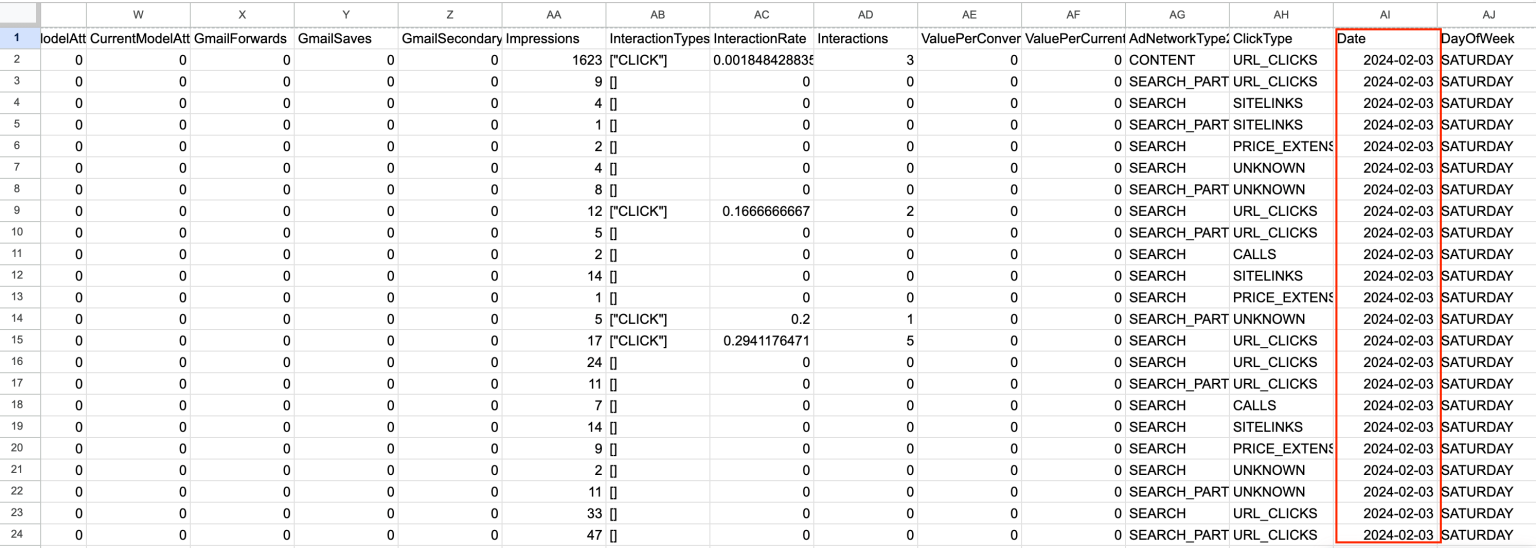 | | | W | X | Y | Z | AA | AB | AC | AD | AE | AF | AG | AH | AI | AJ |
|---|---|---|---|---|---|---|---|---|---|---|---|---|---|---|---|
| 1 | lodelAtt | CurrentModelAtt | GmailForwards | GmailSaves | GmailSecondary | Impressions | InteractionTypes | InteractionRate | Interactions | ValuePerConver | ValuePerCurrent | AdNetworkType2 | ClickType | Date | DayOfWeek |
| 2 | 0 | 0 | 0 | 0 | 0 | 1623 | ["CLICK"] | 0.00184842883 | 3 | 0 | 0 | CONTENT | URL_CLICKS | 2024-02-03 | SATURDAY |
| 3 | 0 | 0 | 0 | 0 | 0 | 9 | [] | 0 | 0 | 0 | 0 | SEARCH_PART | URL_CLICKS | 2024-02-03 | SATURDAY |
| 4 | 0 | 0 | 0 | 0 | 0 | 4 | [] | 0 | 0 | 0 | 0 | SEARCH | SITELINKS | 2024-02-03 | SATURDAY |
| 5 | 0 | 0 | 0 | 0 | 0 | 1 | [] | 0 | 0 | 0 | 0 | SEARCH_PART | SITELINKS | 2024-02-03 | SATURDAY |
| 6 | 0 | 0 | 0 | 0 | 0 | 2 | [] | 0 | 0 | 0 | 0 | SEARCH | PRICE_EXTENS | 2024-02-03 | SATURDAY |
| 7 | 0 | 0 | 0 | 0 | 0 | 4 | [] | 0 | 0 | 0 | 0 | SEARCH | UNKNOWN | 2024-02-03 | SATURDAY |
| 8 | 0 | 0 | 0 | 0 | 0 | 8 | [] | 0 | 0 | 0 | 0 | SEARCH_PART | UNKNOWN | 2024-02-03 | SATURDAY |
| 9 | 0 | 0 | 0 | 0 | 0 | 12 | ["CLICK"] | 0.1666666667 | 2 | 0 | 0 | SEARCH | URL_CLICKS | 2024-02-03 | SATURDAY |
| 10 | 0 | 0 | 0 | 0 | 0 | 5 | [] | 0 | 0 | 0 | 0 | SEARCH_PART | URL_CLICKS | 2024-02-03 | SATURDAY |
| 11 | 0 | 0 | 0 | 0 | 0 | 2 | [] | 0 | 0 | 0 | 0 | SEARCH | CALLS | 2024-02-03 | SATURDAY |
| 12 | 0 | 0 | 0 | 0 | 0 | 14 | [] | 0 | 0 | 0 | 0 | SEARCH | SITELINKS | 2024-02-03 | SATURDAY |
| 13 | 0 | 0 | 0 | 0 | 0 | 1 | [] | 0 | 0 | 0 | 0 | SEARCH | PRICE_EXTENS | 2024-02-03 | SATURDAY |
| 14 | 0 | 0 | 0 | 0 | 0 | 5 | ["CLICK"] | 0.2 | 1 | 0 | 0 | SEARCH_PART | UNKNOWN | 2024-02-03 | SATURDAY |
| 15 | 0 | 0 | 0 | 0 | 0 | 17 | ["CLICK"] | 0.2941176471 | 5 | 0 | 0 | SEARCH | URL_CLICKS | 2024-02-03 | SATURDAY |
| 16 | 0 | 0 | 0 | 0 | 0 | 24 | [] | 0 | 0 | 0 | 0 | SEARCH | URL_CLICKS | 2024-02-03 | SATURDAY |
| 17 | 0 | 0 | 0 | 0 | 0 | 11 | [] | 0 | 0 | 0 | 0 | SEARCH_PART | URL_CLICKS | 2024-02-03 | SATURDAY |
| 18 | 0 | 0 | 0 | 0 | 0 | 7 | [] | 0 | 0 | 0 | 0 | SEARCH | CALLS | 2024-02-03 | SATURDAY |
| 19 | 0 | 0 | 0 | 0 | 0 | 14 | [] | 0 | 0 | 0 | 0 | SEARCH | SITELINKS | 2024-02-03 | SATURDAY |
| 20 | 0 | 0 | 0 | 0 | 0 | 9 | [] | 0 | 0 | 0 | 0 | SEARCH | PRICE_EXTENS | 2024-02-03 | SATURDAY |
| 21 | 0 | 0 | 0 | 0 | 0 | 2 | [] | 0 | 0 | 0 | 0 | SEARCH | UNKNOWN | 2024-02-03 | SATURDAY |
| 22 | 0 | 0 | 0 | 0 | 0 | 11 | [] | 0 | 0 | 0 | 0 | SEARCH_PART | UNKNOWN | 2024-02-03 | SATURDAY |
| 23 | 0 | 0 | 0 | 0 | 0 | 33 | [] | 0 | 0 | 0 | 0 | SEARCH | URL_CLICKS | 2024-02-03 | SATURDAY |
| 24 | 0 | 0 | 0 | 0 | 0 | 47 | [] | 0 | 0 | 0 | 0 | SEARCH_PART | URL_CLICKS | 2024-02-03 | SATURDAY |